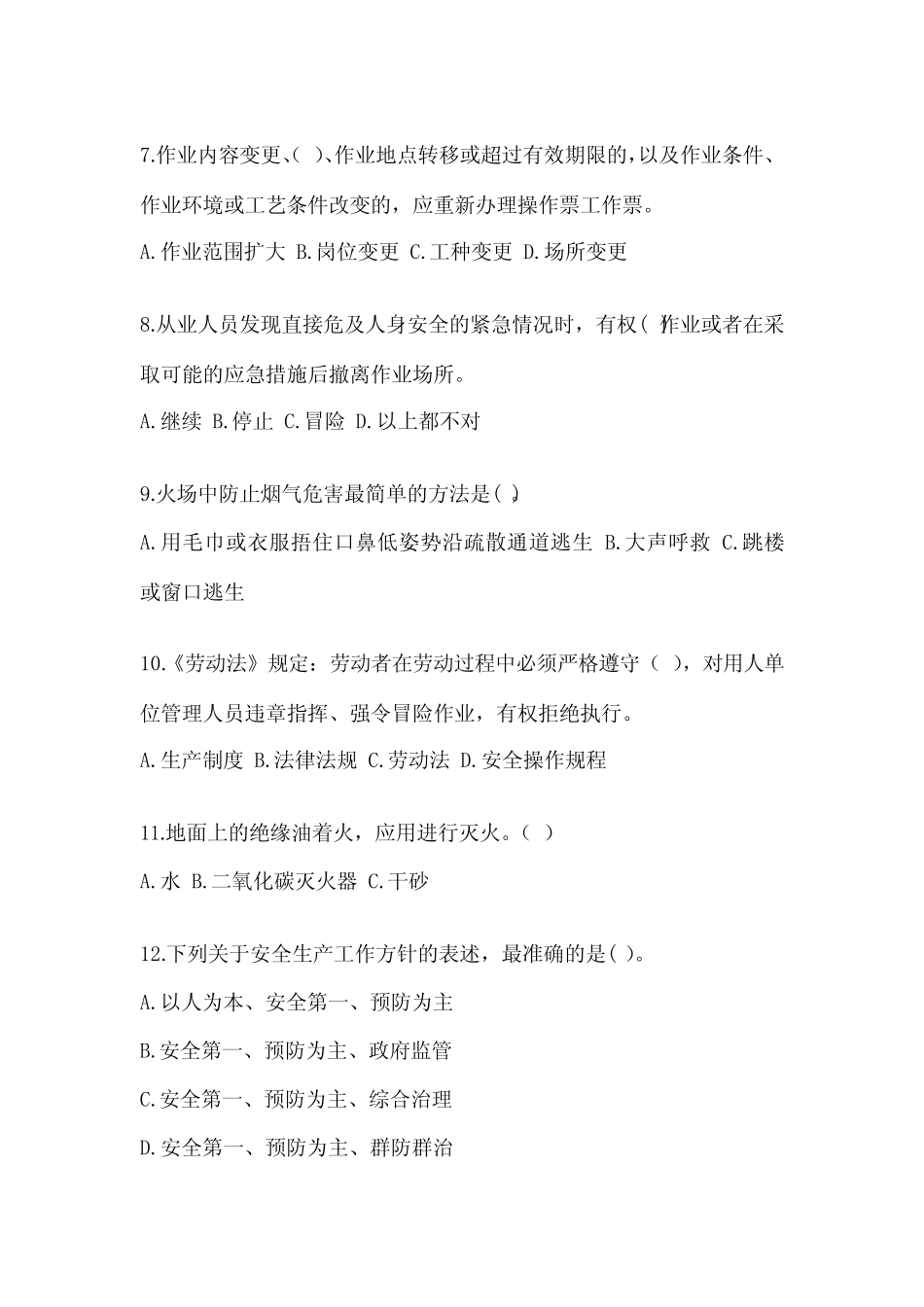 7.作业内容变更、( )、作业地点转移或超过有效期限的，以及作业条件、作业环境或工艺条件改变的，应重新办理操作票工作票。

A.作业范围扩大 B.岗位变更 C.工种变更 D.场所变更

8.从业人员发现直接危及人身安全的紧急情况时，有权( )作业或者在采取可能的应急措施后撤离作业场所。

A.继续 B.停止 C.冒险 D.以上都不对

9.火场中防止烟气危害最简单的方法是( )。

A.用毛巾或衣服捂住口鼻低姿势沿疏散通道逃生 B.大声呼救 C.跳楼或窗口逃生

10.《劳动法》规定：劳动者在劳动过程中必须严格遵守（ ），对用人单位管理人员违章指挥、强令冒险作业，有权拒绝执行。

A.生产制度 B.法律法规 C.劳动法 D.安全操作规程

11.地面上的绝缘油着火，应用进行灭火。（ ）

A.水 B.二氧化碳灭火器 C.干砂

12.下列关于安全生产工作方针的表述，最准确的是( )。

A.以人为本、安全第一、预防为主

B.安全第一、预防为主、政府监管

C.安全第一、预防为主、综合治理

D.安全第一、预防为主、群防群治